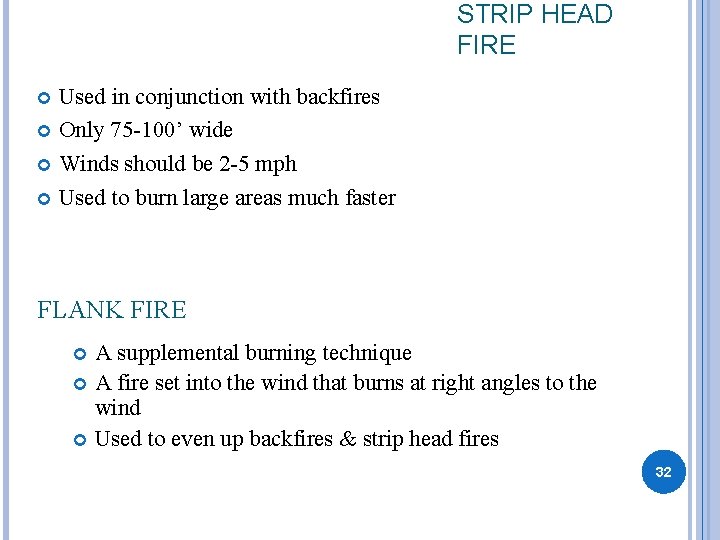 STRIP HEAD FIRE

Used in conjunction with backfires
Only 75-100’ wide
Winds should be 2-5 mph
Used to burn large areas much faster

FLANK FIRE

A supplemental burning technique
A fire set into the wind that burns at right angles to the wind
Used to even up backfires & strip head fires

32